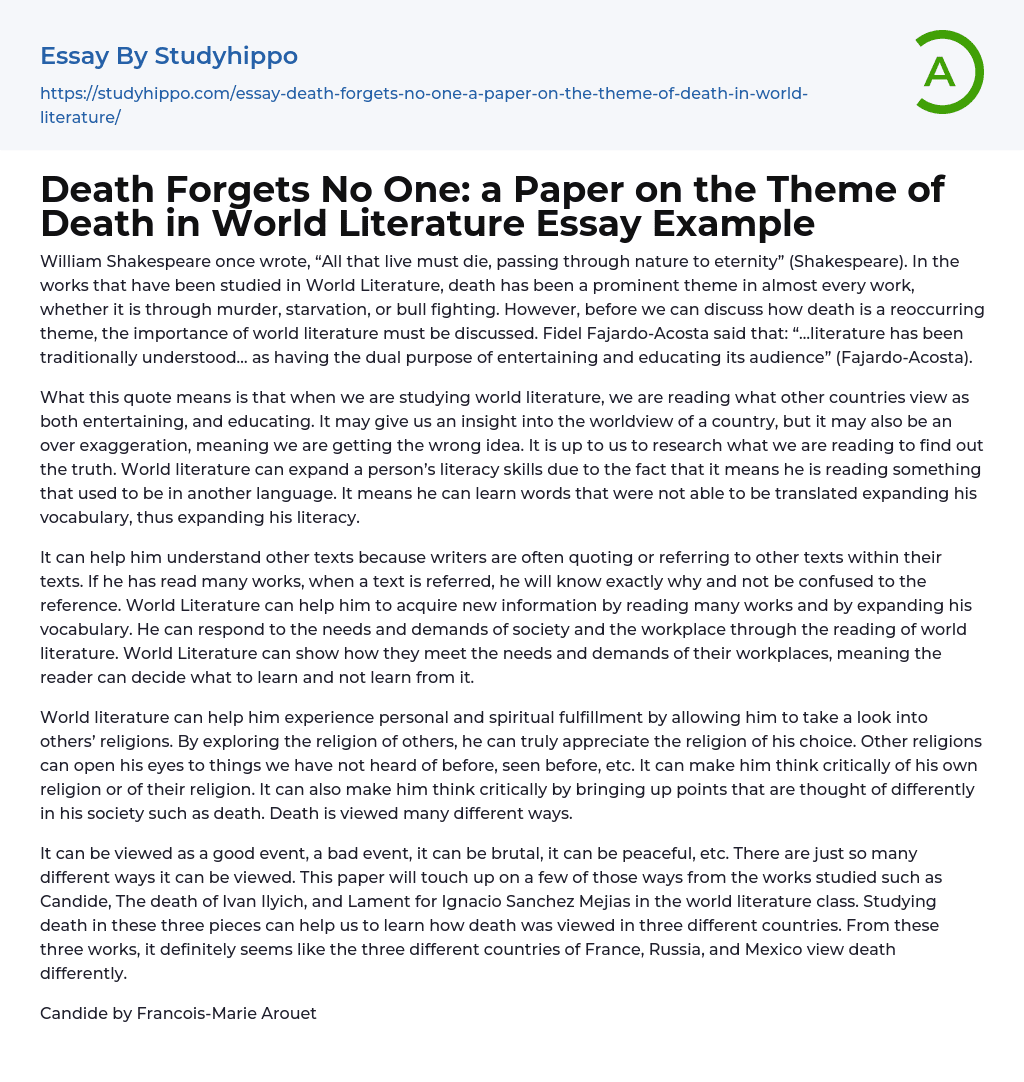 Essay By Studyhippo

https://studyhippo.com/essay-death-forgets-no-one-a-paper-on-the-theme-of-death-in-world-literature/

A

Death Forgets No One: a Paper on the Theme of Death in World Literature Essay Example

William Shakespeare once wrote, “All that live must die, passing through nature to eternity” (Shakespeare). In the works that have been studied in World Literature, death has been a prominent theme in almost every work, whether it is through murder, starvation, or bull fighting. However, before we can discuss how death is a reoccurring theme, the importance of world literature must be discussed. Fidel Fajardo-Acosta said that: “…literature has been traditionally understood… as having the dual purpose of entertaining and educating its audience” (Fajardo-Acosta).

What this quote means is that when we are studying world literature, we are reading what other countries view as both entertaining, and educating. It may give us an insight into the worldview of a country, but it may also be an over exaggeration, meaning we are getting the wrong idea. It is up to us to research what we are reading to find out the truth. World literature can expand a person’s literacy skills due to the fact that it means he is reading something that used to be in another language. It means he can learn words that were not able to be translated expanding his vocabulary, thus expanding his literacy.

It can help him understand other texts because writers are often quoting or referring to other texts within their texts. If he has read many works, when a text is referred, he will know exactly why and not be confused to the reference. World Literature can help him to acquire new information by reading many works and by expanding his vocabulary. He can respond to the needs and demands of society and the workplace through the reading of world literature. World Literature can show how they meet the needs and demands of their workplaces, meaning the reader can decide what to learn and not learn from it.

World literature can help him experience personal and spiritual fulfillment by allowing him to take a look into others’ religions. By exploring the religion of others, he can truly appreciate the religion of his choice. Other religions can open his eyes to things we have not heard of before, seen before, etc. It can make him think critically of his own religion or of their religion. It can also make him think critically by bringing up points that are thought of differently in his society such as death. Death is viewed many different ways.

It can be viewed as a good event, a bad event, it can be brutal, it can be peaceful, etc. There are just so many different ways it can be viewed. This paper will touch up on a few of those ways from the works studied such as Candide, The death of Ivan Ilyich, and Lament for Ignacio Sanchez Mejias in the world literature class. Studying death in these three pieces can help us to learn how death was viewed in three different countries. From these three works, it definitely seems like the three different countries of France, Russia, and Mexico view death differently.

Candide by Francois-Marie Arouet